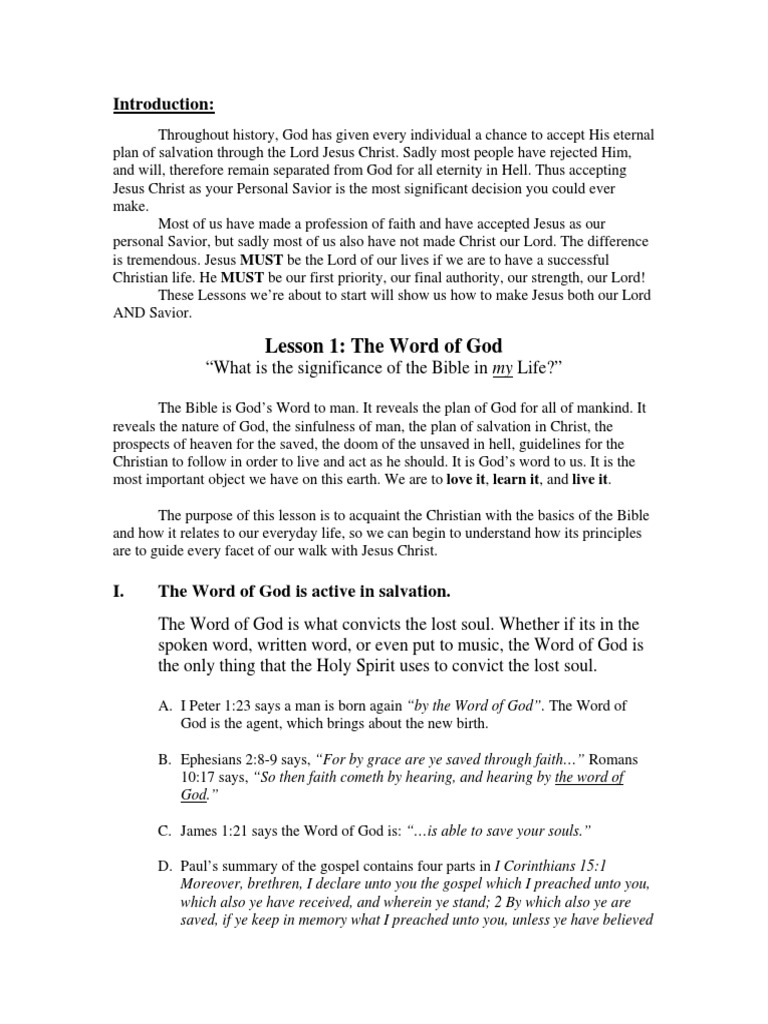 Introduction:

Throughout history, God has given every individual a chance to accept His eternal plan of salvation through the Lord Jesus Christ. Sadly most people have rejected Him, and will, therefore remain separated from God for all eternity in Hell. Thus accepting Jesus Christ as your Personal Savior is the most significant decision you could ever make.

Most of us have made a profession of faith and have accepted Jesus as our personal Savior, but sadly most of us also have not made Christ our Lord. The difference is tremendous. Jesus MUST be the Lord of our lives if we are to have a successful Christian life. He MUST be our first priority, our final authority, our strength, our Lord!

These Lessons we're about to start will show us how to make Jesus both our Lord AND Savior.

Lesson 1: The Word of God

"What is the significance of the Bible in my Life?"

The Bible is God's Word to man. It reveals the plan of God for all of mankind. It reveals the nature of God, the sinfulness of man, the plan of salvation in Christ, the prospects of heaven for the saved, the doom of the unsaved in hell, guidelines for the Christian to follow in order to live and act as he should. It is God's word to us. It is the most important object we have on this earth. We are to love it, learn it, and live it.

The purpose of this lesson is to acquaint the Christian with the basics of the Bible and how it relates to our everyday life, so we can begin to understand how its principles are to guide every facet of our walk with Jesus Christ.

I. The Word of God is active in salvation.

The Word of God is what convicts the lost soul. Whether if its in the spoken word, written word, or even put to music, the Word of God is the only thing that the Holy Spirit uses to convict the lost soul.

A. I Peter 1:23 says a man is born again "by the Word of God". The Word of God is the agent, which brings about the new birth.

B. Ephesians 2:8-9 says, "For by grace are ye saved through faith…" Romans 10:17 says, "So then faith cometh by hearing, and hearing by the word of God."

C. James 1:21 says the Word of God is: "…is able to save your souls."

D. Paul's summary of the gospel contains four parts in I Corinthians 15:1 Moreover, brethren, I declare unto you the gospel which I preached unto you, which also ye have received, and wherein ye stand; 2 By which also ye are saved, if ye keep in memory what I preached unto you, unless ye have believed